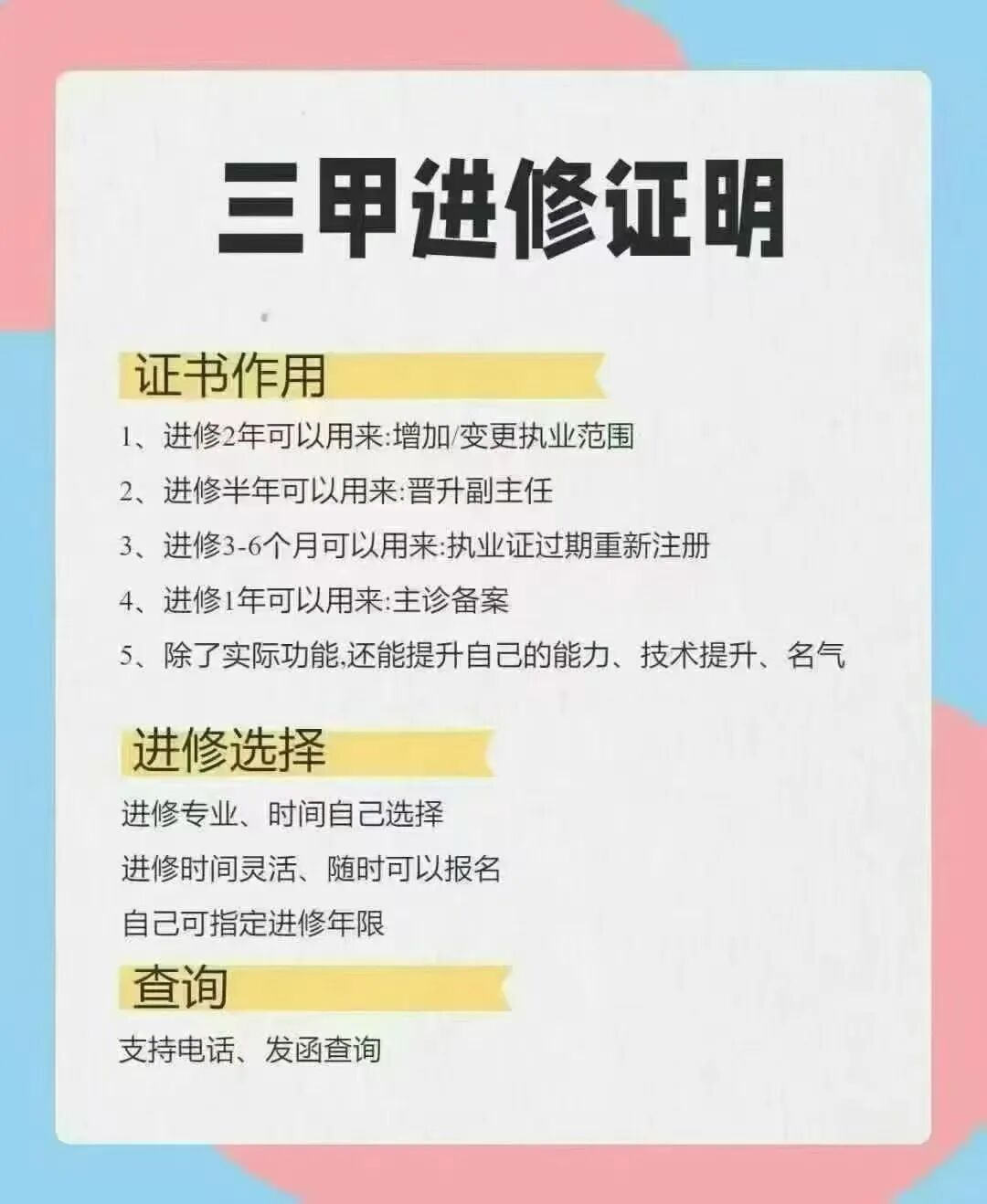 三甲进修证明

证书作用

1、进修2年可以用来:增加/变更执业范围

2、进修半年可以用来:晋升副主任

3、进修3-6个月可以用来:执业证过期重新注册

4、进修1年可以用来:主诊备案

5、除了实际功能,还能提升自己的能力、技术提升、名气

进修选择

进修专业、时间自己选择

进修时间灵活、随时可以报名

自己可指定进修年限

查询

支持电话、发函查询